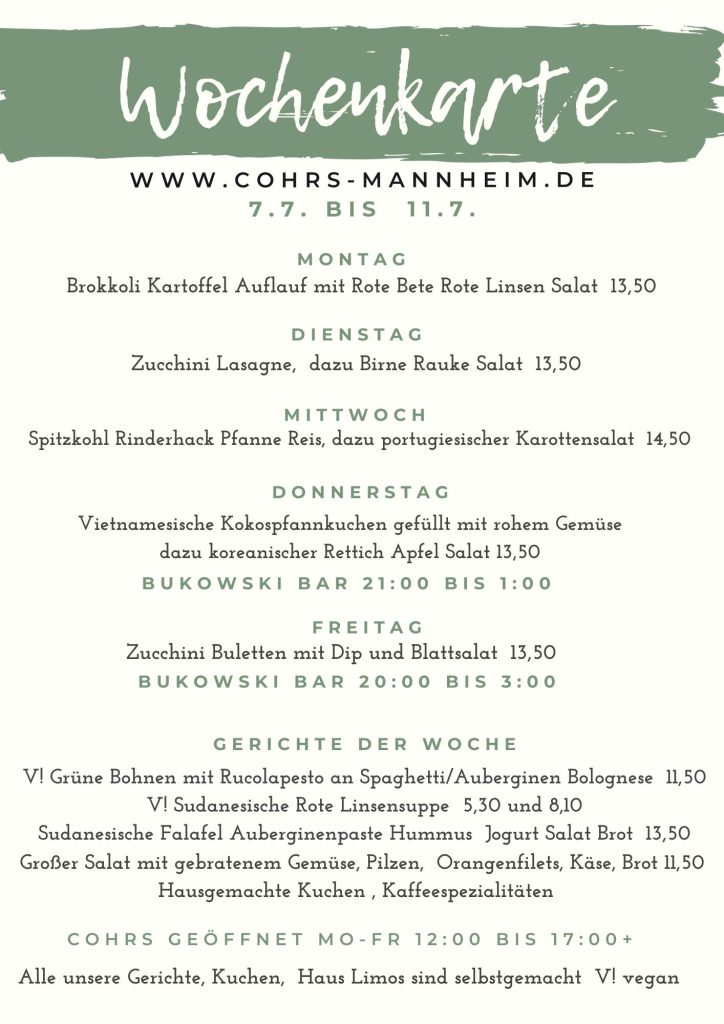 Wochenkarte

WWW.COHRS-MANNHEIM.DE
7.7. BIS 11.7.

MONTAG
Brokkoli Kartoffel Auflauf mit Rote Bete Rote Linsen Salat 13,50

DIENSTAG
Zucchini Lasagne, dazu Birne Rauke Salat 13,50

MITTWOCH
Spitzkohl Rinderhack Pfanne Reis, dazu portugiesischer Karottensalat 14,50

DONNERSTAG
Vietnamesische Kokospfannkuchen gefüllt mit rohem Gemüse dazu koreanischer Rettich Apfel Salat 13,50
BUKOWSKI BAR 21:00 BIS 1:00

FREITAG
Zucchini Buletten mit Dip und Blattsalat 13,50
BUKOWSKI BAR 20:00 BIS 3:00

GERICHTE DER WOCHE
V! Grüne Bohnen mit Rucolapesto an Spaghetti/Auberginen Bolognese 11,50
V! Sudanesische Rote Linsensuppe 5,30 und 8,10
Sudanesische Falafel Auberginenpaste Hummus Jogurt Salat Brot 13,50
Großer Salat mit gebratenem Gemüse, Pilzen, Orangenfilets, Käse, Brot 11,50
Hausgemachte Kuchen , Kaffeespezialitäten

COHRS GEÖFFNET MO-FR 12:00 BIS 17:00+

Alle unsere Gerichte, Kuchen, Haus Limos sind selbstgemacht V! vegan